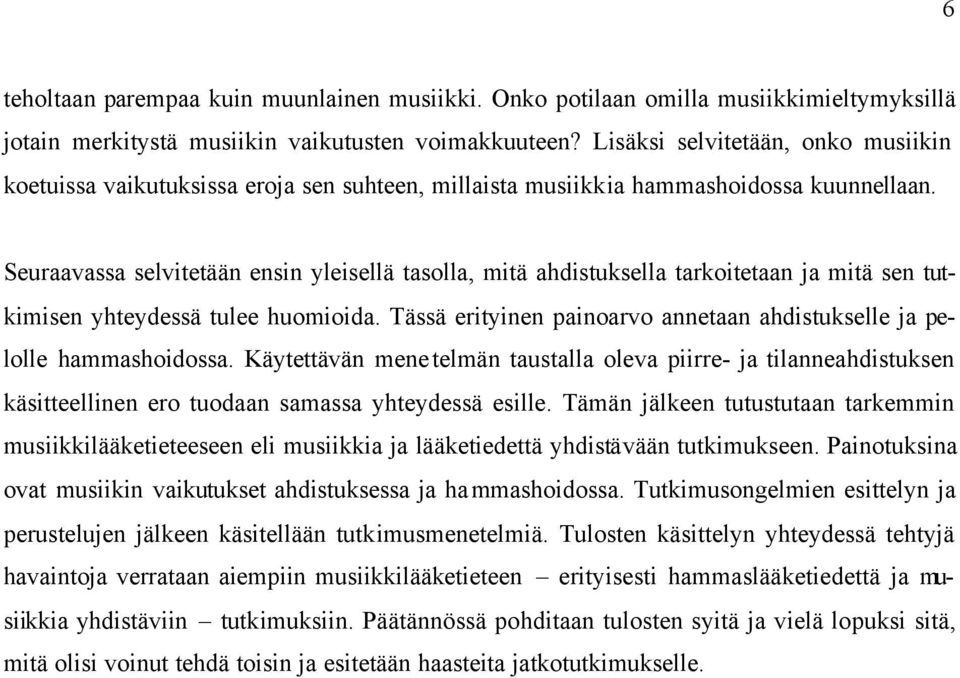 6

teholtaan parempaa kuin muunlainen musiikki. Onko potilaan omilla musiikkimieltymyksillä jotain merkitystä musiikin vaikutusten voimakkuuteen? Lisäksi selvitetään, onko musiikin koetuissa vaikutuksissa eroja sen suhteen, millaista musiikkia hammashoidossa kuunnellaan.

Seuraavassa selvitetään ensin yleisellä tasolla, mitä ahdistuksella tarkoitetaan ja mitä sen tutkimisen yhteydessä tulee huomioida. Tässä erityinen painoarvo annetaan ahdistukselle ja pelolle hammashoidossa. Käytettävän menetelmän taustalla oleva piirre- ja tilanneahdistuksen käsitteellinen ero tuodaan samassa yhteydessä esille. Tämän jälkeen tutustutaan tarkemmin musiikkilääketieteeseen eli musiikkia ja lääketiedettä yhdistävään tutkimukseen. Painotuksina ovat musiikin vaikutukset ahdistuksessa ja hammashoidossa. Tutkimusongelmien esittelyn ja perustelujen jälkeen käsitellään tutkimusmenetelmiä. Tulosten käsittelyn yhteydessä tehtyjä havaintoja verrataan aiempiin musiikkilääketieteen – erityisesti hammaslääketiedettä ja musiikkia yhdistäviin – tutkimuksiin. Päätännössä pohditaan tulosten syitä ja vielä lopuksi sitä, mitä olisi voinut tehdä toisin ja esitetään haasteita jatkotutkimukselle.